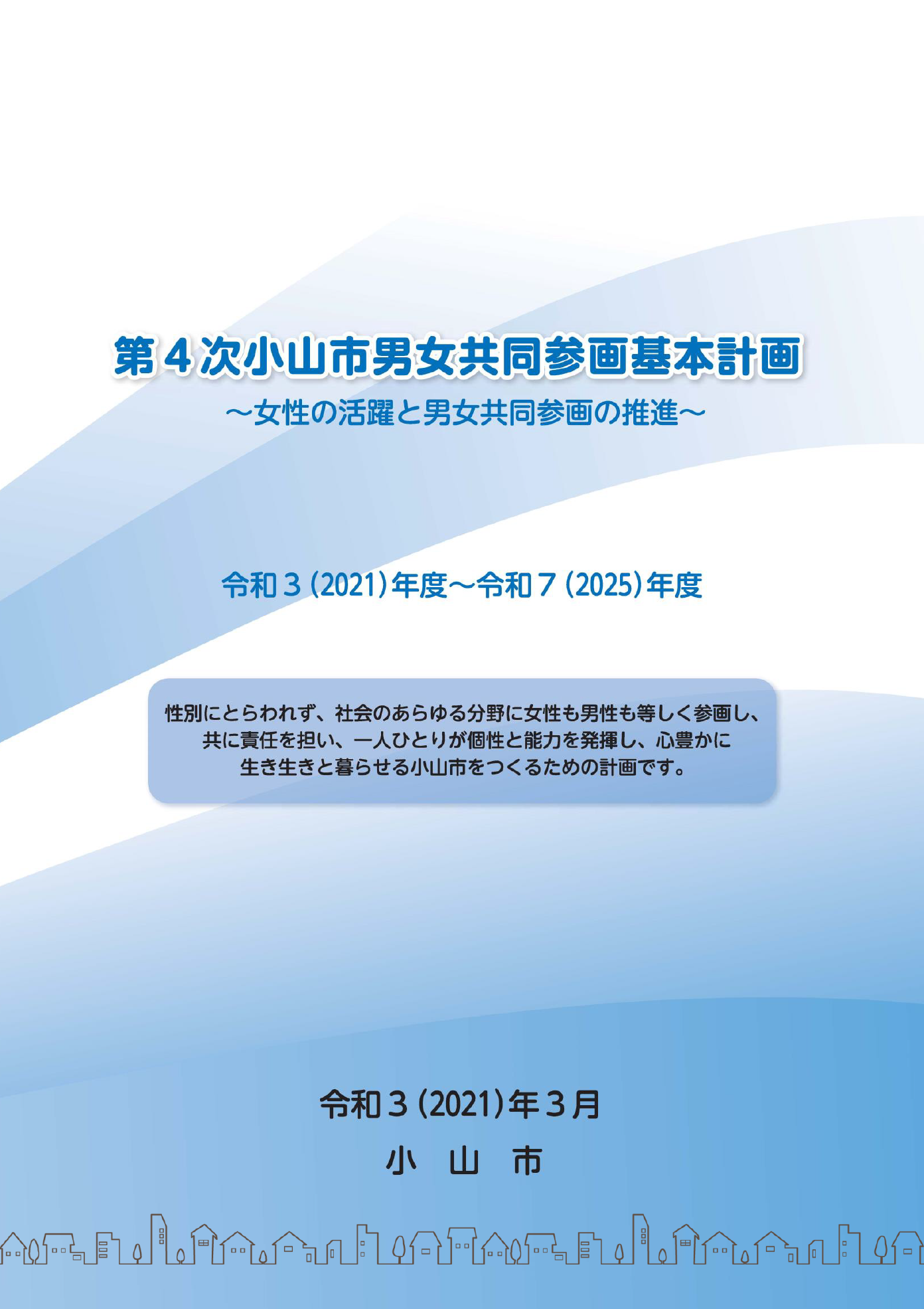 第４次小山市男女共同参画基本計画
～女性の活躍と男女共同参画の推進～

令和３(2021)年度～令和７(2025)年度

性別にとらわれず、社会のあらゆる分野に女性も男性も等しく参画し、共に責任を担い、一人ひとりが個性と能力を発揮し、心豊かに生き生きと暮らせる小山市をつくるための計画です。

令和３(2021)年３月
小　山　市